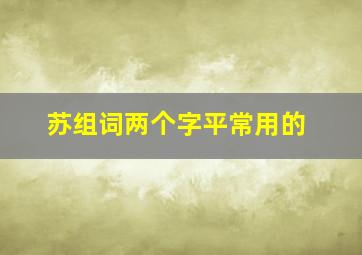 苏组词两个字平常用的